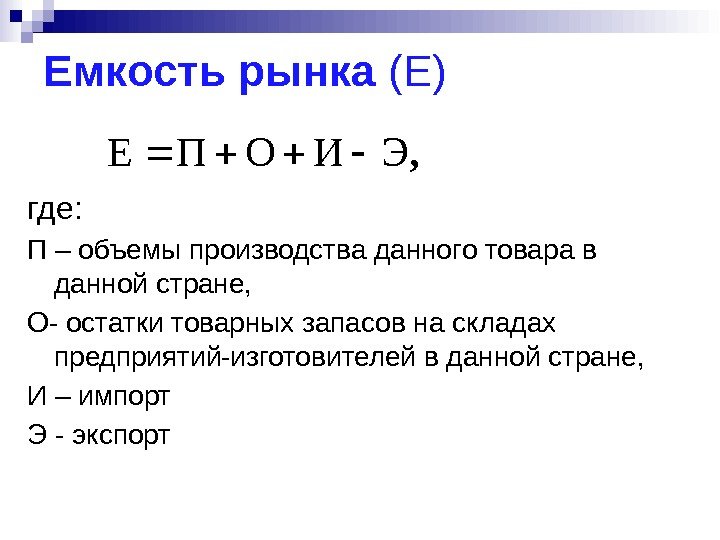 Емкость рынка (Е)

$Е = П + О + И - Э,$

где:

П – объемы производства данного товара в данной стране,

О- остатки товарных запасов на складах предприятий-изготовителей в данной стране,

И – импорт

Э - экспорт